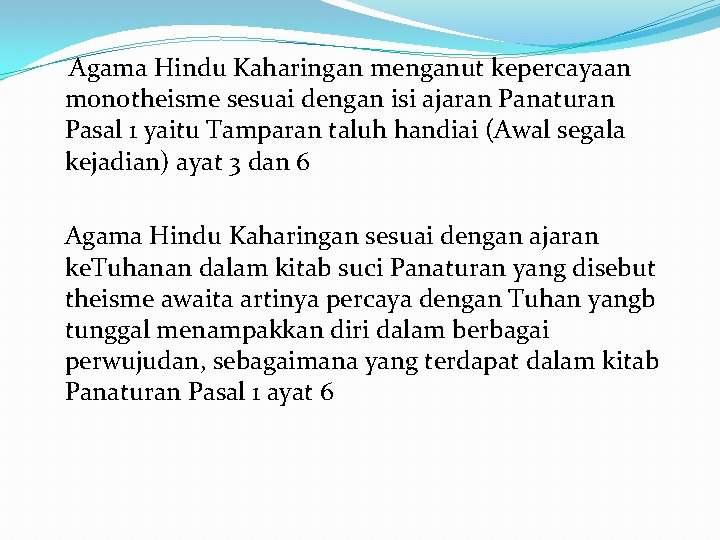 Agama Hindu Kaharingan menganut kepercayaan monotheisme sesuai dengan isi ajaran Panaturan Pasal 1 yaitu Tamparan taluh handiai (Awal segala kejadian) ayat 3 dan 6

Agama Hindu Kaharingan sesuai dengan ajaran keTuhanan dalam kitab suci Panaturan yang disebut theisme awaita artinya percaya dengan Tuhan yangb tunggal menampakkan diri dalam berbagai perwujudan, sebagaimana yang terdapat dalam kitab Panaturan Pasal 1 ayat 6